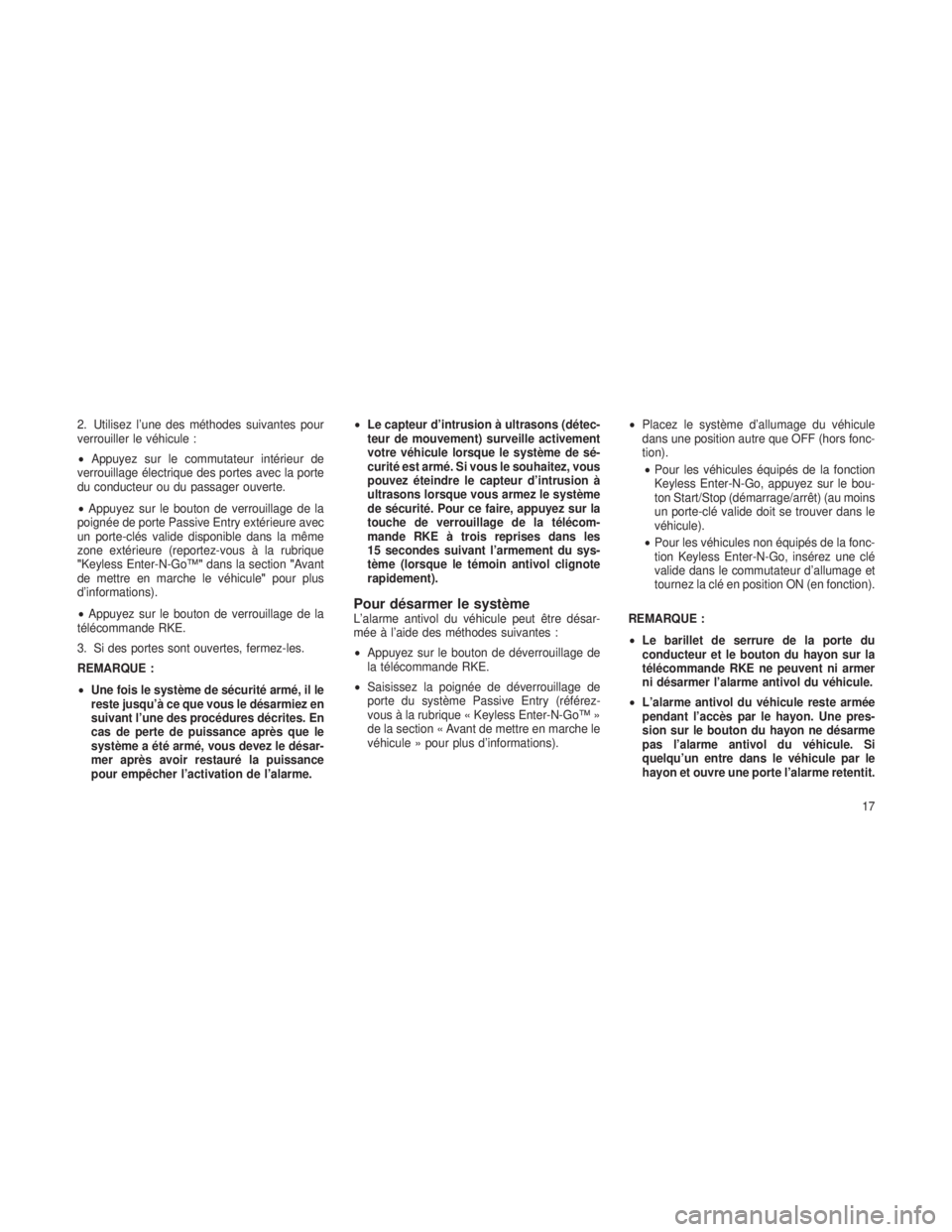 2. Utilisez l'une des méthodes suivantes pour verrouiller le véhicule :

• Appuyez sur le commutateur intérieur de verrouillage électrique des portes avec la porte du conducteur ou du passager ouverte.

• Appuyez sur le bouton de verrouillage de la poignée de porte Passive Entry extérieure avec un porte-clés valide disponible dans la même zone extérieure (reportez-vous à la rubrique "Keyless Enter-N-Go™" dans la section "Avant de mettre en marche le véhicule" pour plus d'informations).

• Appuyez sur le bouton de verrouillage de la télécommande RKE.

3. Si des portes sont ouvertes, fermez-les.

REMARQUE :

• Une fois le système de sécurité armé, il le reste jusqu'à ce que vous le désarmiez en suivant l'une des procédures décrites. En cas de perte de puissance après que le système a été armé, vous devez le désarmer après avoir restauré la puissance pour empêcher l'activation de l'alarme.

• Le capteur d'intrusion à ultrasons (détecteur de mouvement) surveille activement votre véhicule lorsque le système de sécurité est armé. Si vous le souhaitez, vous pouvez éteindre le capteur d'intrusion à ultrasons lorsque vous armez le système de sécurité. Pour ce faire, appuyez sur la touche de verrouillage de la télécommande RKE à trois reprises dans les 15 secondes suivant l'armement du système (lorsque le témoin antivol clignote rapidement).

Pour désarmer le système
L'alarme antivol du véhicule peut être désarmée à l'aide des méthodes suivantes :

• Appuyez sur le bouton de déverrouillage de la télécommande RKE.

• Saisissez la poignée de déverrouillage de porte du système Passive Entry (référez-vous à la rubrique « Keyless Enter-N-Go™ » de la section « Avant de mettre en marche le véhicule » pour plus d'informations).

• Placez le système d'allumage du véhicule dans une position autre que OFF (hors fonction).

• Pour les véhicules équipés de la fonction Keyless Enter-N-Go, appuyez sur le bouton Start/Stop (démarrage/arrêt) (au moins un porte-clé valide doit se trouver dans le véhicule).

• Pour les véhicules non équipés de la fonction Keyless Enter-N-Go, insérez une clé valide dans le commutateur d'allumage et tournez la clé en position ON (en fonction).

REMARQUE :

• Le barillet de serrure de la porte du conducteur et le bouton du hayon sur la télécommande RKE ne peuvent ni armer ni désarmer l'alarme antivol du véhicule.

• L'alarme antivol du véhicule reste armée pendant l'accès par le hayon. Une pression sur le bouton du hayon ne désarme pas l'alarme antivol du véhicule. Si quelqu'un entre dans le véhicule par le hayon et ouvre une porte l'alarme retentit.

17